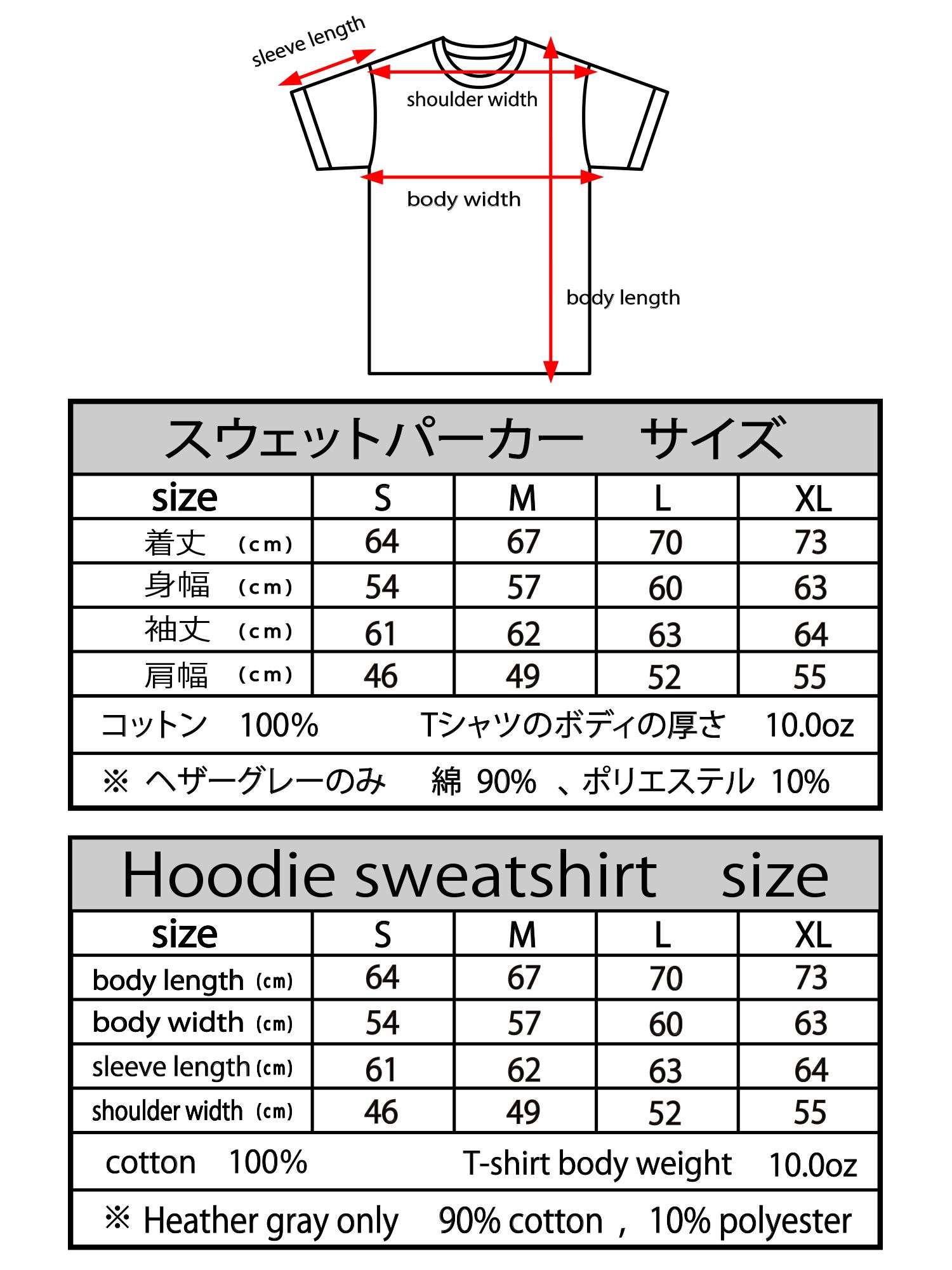 sleeve length

shoulder width

body width

body length

スウェットパーカー　サイズ

| size | S | M | L | XL |
|---|---|---|---|---|
| 着丈　(cm) | 64 | 67 | 70 | 73 |
| 身幅　(cm) | 54 | 57 | 60 | 63 |
| 袖丈　(cm) | 61 | 62 | 63 | 64 |
| 肩幅　(cm) | 46 | 49 | 52 | 55 |

コットン　100%　　Tシャツのボディの厚さ　10.0oz

※ ヘザーグレーのみ　綿 90%　、ポリエステル 10%

Hoodie sweatshirt　size

| size | S | M | L | XL |
|---|---|---|---|---|
| body length (cm) | 64 | 67 | 70 | 73 |
| body width (cm) | 54 | 57 | 60 | 63 |
| sleeve length (cm) | 61 | 62 | 63 | 64 |
| shoulder width (cm) | 46 | 49 | 52 | 55 |

cotton　100%　　T-shirt body weight　10.0oz

※ Heather gray only　90% cotton , 10% polyester